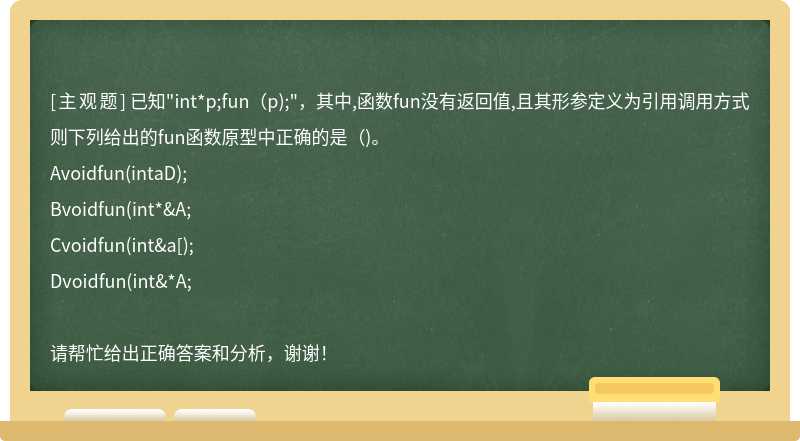 [主观题] 已知"int*p;fun（p);"，其中,函数fun没有返回值,且其形参定义为引用调用方式则下列给出的fun函数原型中正确的是（)。

Avoidfun(intaD);

Bvoidfun(int*&A;

Cvoidfun(int&a[);

Dvoidfun(int&*A;

请帮忙给出正确答案和分析，谢谢！